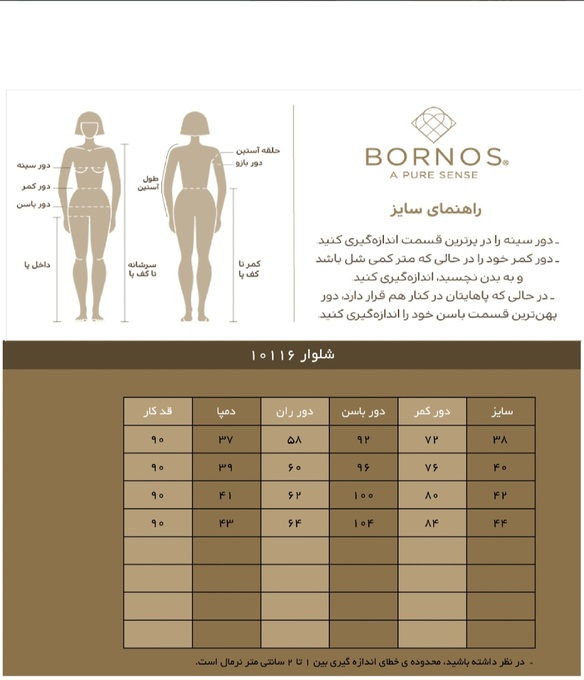 BORNOS®
A PURE SENSE

راهنمای سایز

ـ دور سینه را در پرترین قسمت اندازه‌گیری کنید.
ـ دور کمر خود را در حالی که متر کمی شل باشد و به بدن نچسبد، اندازه‌گیری کنید.
ـ در حالی که پاهایتان در کنار هم قرار دارد، دور پهن‌ترین قسمت باسن خود را اندازه‌گیری کنید.

حلقه آستین
دور بازو
طول آستین
کمر تا کف پا
دور سینه
دور کمر
دور باسن
داخل پا
سرشانه تا کف پا

شلوار ۱۰۱۱۶

| سایز | دور کمر | دور باسن | دور ران | دمپا | قد کار |
|---|---|---|---|---|---|
| ۳۸ | ۷۲ | ۹۲ | ۵۸ | ۳۷ | ۹۰ |
| ۴۰ | ۷۶ | ۹۶ | ۶۰ | ۳۹ | ۹۰ |
| ۴۲ | ۸۰ | ۱۰۰ | ۶۲ | ۴۱ | ۹۰ |
| ۴۴ | ۸۴ | ۱۰۴ | ۶۴ | ۴۳ | ۹۰ |
| | | | | | |
| | | | | | |
| | | | | | |
| | | | | | |

- در نظر داشته باشید، محدوده ی خطای اندازه گیری بین ۱ تا ۲ سانتی متر نرمال است.